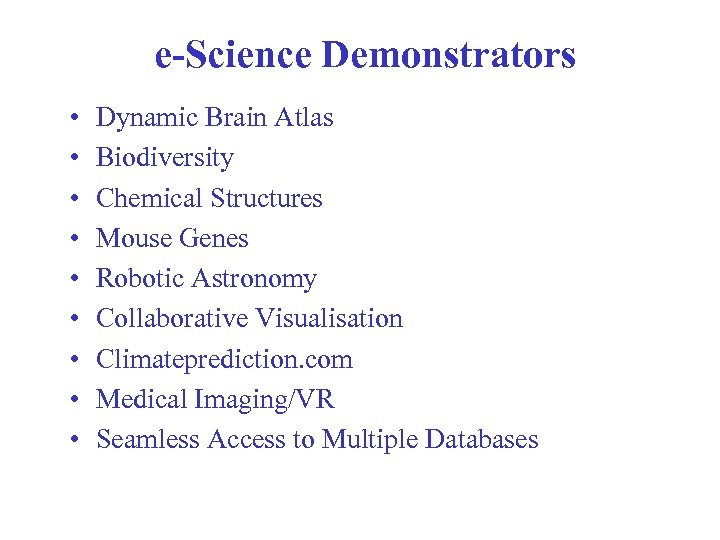 e-Science Demonstrators

• Dynamic Brain Atlas
• Biodiversity
• Chemical Structures
• Mouse Genes
• Robotic Astronomy
• Collaborative Visualisation
• Climateprediction.com
• Medical Imaging/VR
• Seamless Access to Multiple Databases